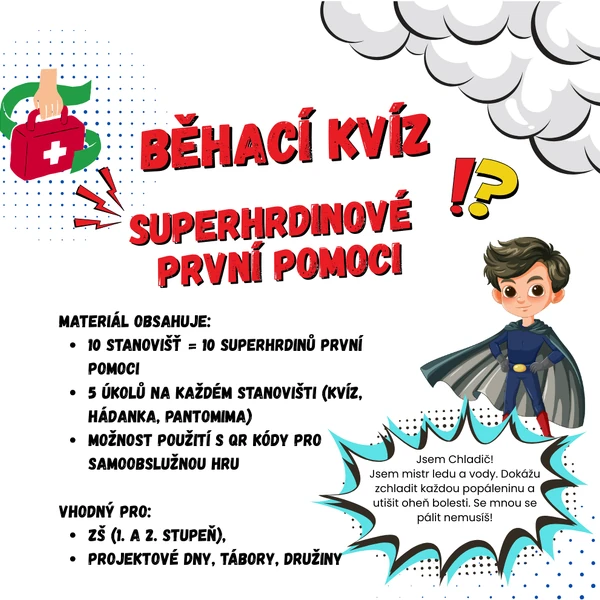 BĚHACÍ KVÍZ

!?

SUPERHRDINOVÉ PRVNÍ POMOCI

MATERIÁL OBSAHUJE:
• 10 STANOVIŠŤ = 10 SUPERHRDINŮ PRVNÍ POMOCI
• 5 ÚKOLŮ NA KAŽDÉM STANOVIŠTI (KVÍZ, HÁDANKA, PANTOMIMA)
• MOŽNOST POUŽITÍ S QR KÓDY PRO SAMOOBSLUŽNOU HRU

VHODNÝ PRO:
• ZŠ (1. A 2. STUPEŇ),
• PROJEKTOVÉ DNY, TÁBORY, DRUŽINY

Jsem Chladič!
Jsem mistr ledu a vody. Dokážu zchladit každou popáleninu a utišit oheň bolesti. Se mnou se pálit nemusíš!